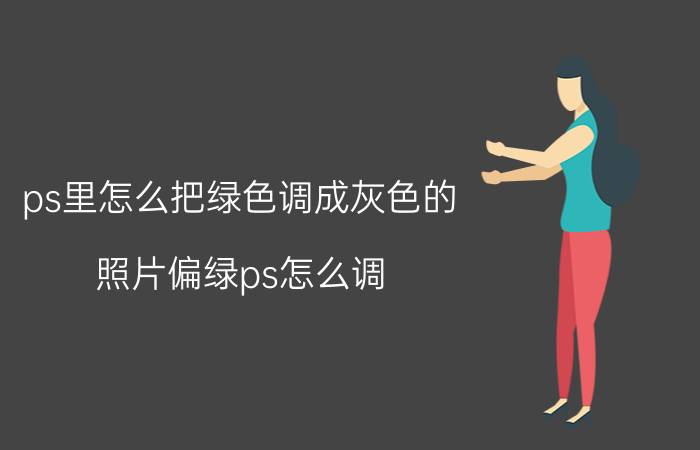 ps里怎么把绿色调成灰色的

照片偏绿ps怎么调